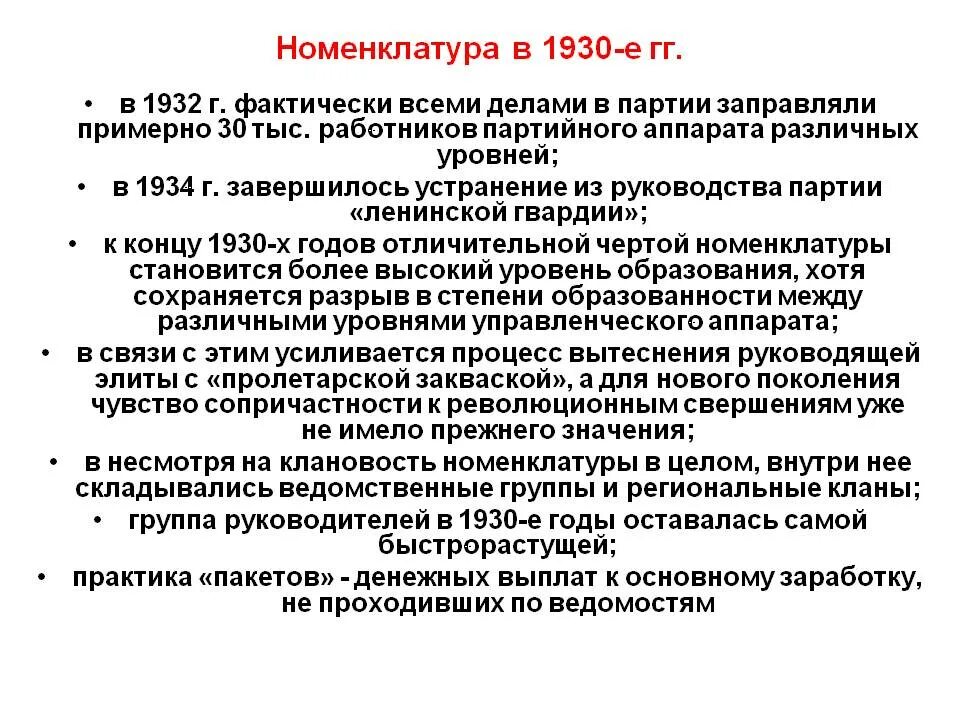 Номенклатура в 1930-е гг.

• в 1932 г. фактически всеми делами в партии заправляли примерно 30 тыс. работников партийного аппарата различных уровней;

• в 1934 г. завершилось устранение из руководства партии «ленинской гвардии»;

• к концу 1930-х годов отличительной чертой номенклатуры становится более высокий уровень образования, хотя сохраняется разрыв в степени образованности между различными уровнями управленческого аппарата;

• в связи с этим усиливается процесс вытеснения руководящей элиты с «пролетарской закваской», а для нового поколения чувство сопричастности к революционным свершениям уже не имело прежнего значения;

• в несмотря на клановость номенклатуры в целом, внутри нее складывались ведомственные группы и региональные кланы;

• группа руководителей в 1930-е годы оставалась самой быстрорастущей;

• практика «пакетов» - денежных выплат к основному заработку, не проходивших по ведомостям